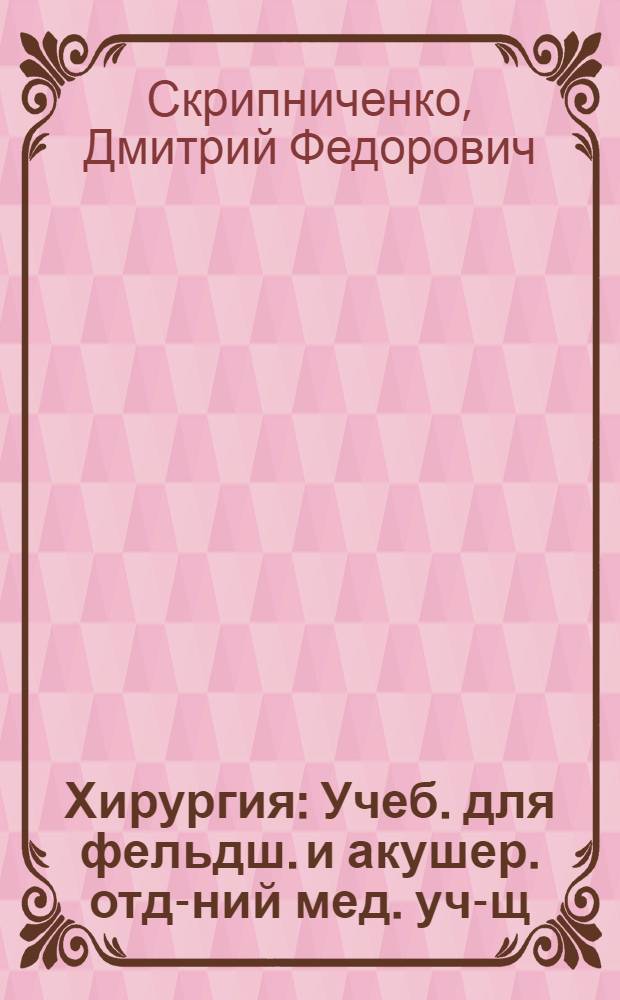 Скрипниченко, Дмитрий Федорович

Хирургия: Учеб. для фельдш. и акушер. отд-ний мед. уч-щ